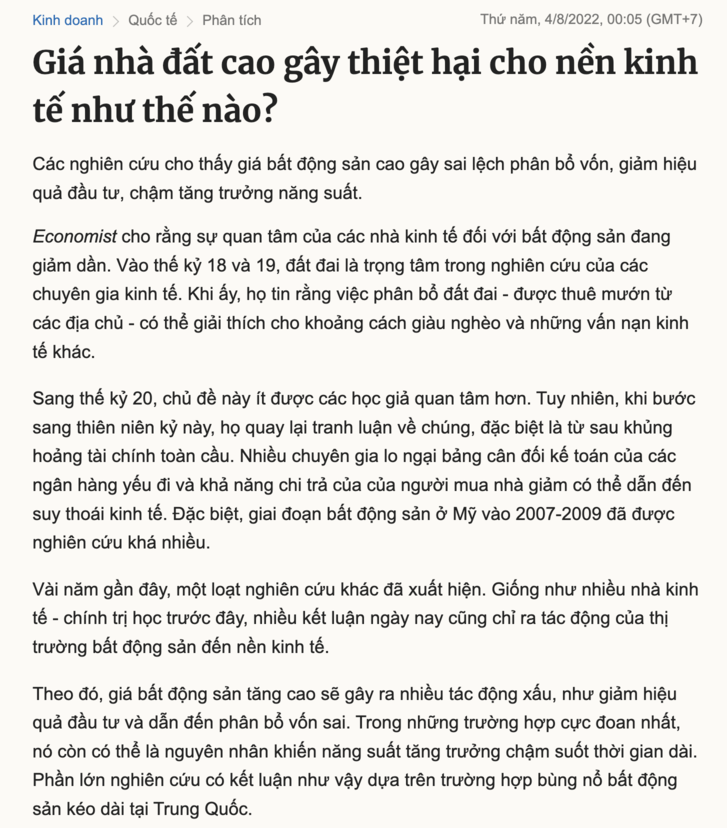 Kinh doanh > Quốc tế > Phân tích
Thứ năm, 4/8/2022, 00:05 (GMT+7)

Giá nhà đất cao gây thiệt hại cho nền kinh tế như thế nào?

Các nghiên cứu cho thấy giá bất động sản cao gây sai lệch phân bổ vốn, giảm hiệu quả đầu tư, chậm tăng trưởng năng suất.

Economist cho rằng sự quan tâm của các nhà kinh tế đối với bất động sản đang giảm dần. Vào thế kỷ 18 và 19, đất đai là trọng tâm trong nghiên cứu của các chuyên gia kinh tế. Khi ấy, họ tin rằng việc phân bổ đất đai - được thuê mướn từ các địa chủ - có thể giải thích cho khoảng cách giàu nghèo và những vấn nạn kinh tế khác.

Sang thế kỷ 20, chủ đề này ít được các học giả quan tâm hơn. Tuy nhiên, khi bước sang thiên niên kỷ này, họ quay lại tranh luận về chúng, đặc biệt là từ sau khủng hoảng tài chính toàn cầu. Nhiều chuyên gia lo ngại bảng cân đối kế toán của các ngân hàng yếu đi và khả năng chi trả của của người mua nhà giảm có thể dẫn đến suy thoái kinh tế. Đặc biệt, giai đoạn bất động sản ở Mỹ vào 2007-2009 đã được nghiên cứu khá nhiều.

Vài năm gần đây, một loạt nghiên cứu khác đã xuất hiện. Giống như nhiều nhà kinh tế - chính trị học trước đây, nhiều kết luận ngày nay cũng chỉ ra tác động của thị trường bất động sản đến nền kinh tế.

Theo đó, giá bất động sản tăng cao sẽ gây ra nhiều tác động xấu, như giảm hiệu quả đầu tư và dẫn đến phân bổ vốn sai. Trong những trường hợp cực đoan nhất, nó còn có thể là nguyên nhân khiến năng suất tăng trưởng chậm suốt thời gian dài. Phần lớn nghiên cứu có kết luận như vậy dựa trên trường hợp bùng nổ bất động sản kéo dài tại Trung Quốc.